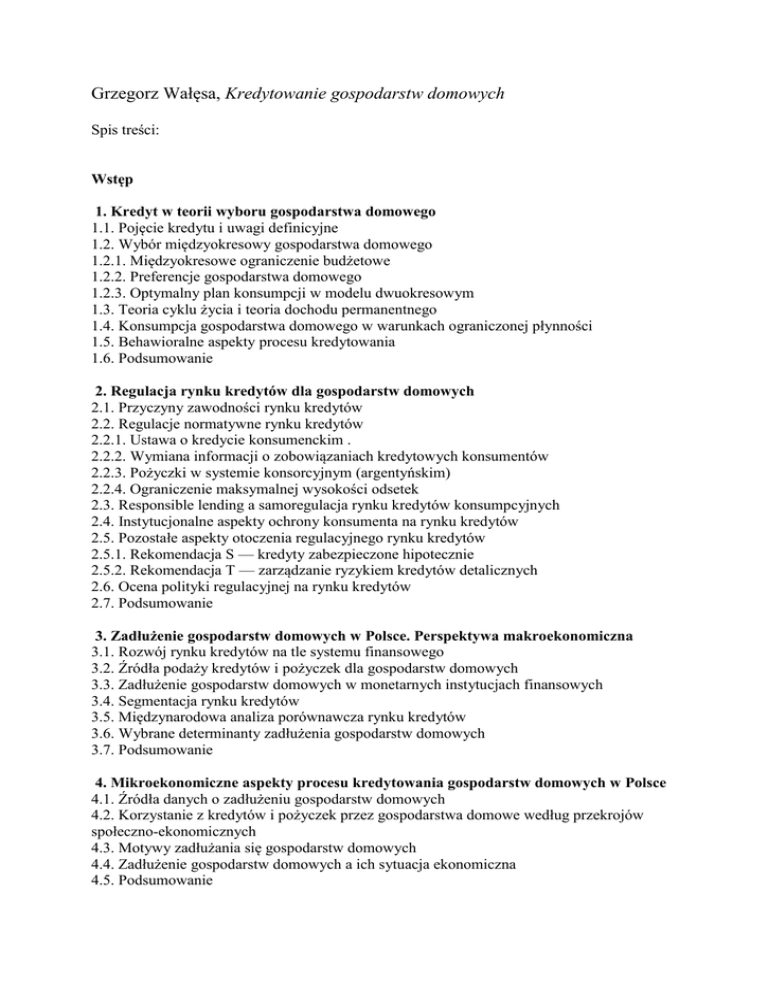 Grzegorz Wałęsa, Kredytowanie gospodarstw domowych

Spis treści:

Wstęp

1. Kredyt w teorii wyboru gospodarstwa domowego
1.1. Pojęcie kredytu i uwagi definicyjne
1.2. Wybór międzyokresowy gospodarstwa domowego
1.2.1. Międzyokresowe ograniczenie budżetowe
1.2.2. Preferencje gospodarstwa domowego
1.2.3. Optymalny plan konsumpcji w modelu dwuokresowym
1.3. Teoria cyklu życia i teoria dochodu permanentnego
1.4. Konsumpcja gospodarstwa domowego w warunkach ograniczonej płynności
1.5. Behawioralne aspekty procesu kredytowania
1.6. Podsumowanie

2. Regulacja rynku kredytów dla gospodarstw domowych
2.1. Przyczyny zawodności rynku kredytów
2.2. Regulacje normatywne rynku kredytów
2.2.1. Ustawa o kredycie konsumenckim .
2.2.2. Wymiana informacji o zobowiązaniach kredytowych konsumentów
2.2.3. Pożyczki w systemie konsorcyjnym (argentyńskim)
2.2.4. Ograniczenie maksymalnej wysokości odsetek
2.3. Responsible lending a samoregulacja rynku kredytów konsumpcyjnych
2.4. Instytucjonalne aspekty ochrony konsumenta na rynku kredytów
2.5. Pozostałe aspekty otoczenia regulacyjnego rynku kredytów
2.5.1. Rekomendacja S — kredyty zabezpieczone hipotecznie
2.5.2. Rekomendacja T — zarządzanie ryzykiem kredytów detalicznych
2.6. Ocena polityki regulacyjnej na rynku kredytów
2.7. Podsumowanie

3. Zadłużenie gospodarstw domowych w Polsce. Perspektywa makroekonomiczna
3.1. Rozwój rynku kredytów na tle systemu finansowego
3.2. Źródła podaży kredytów i pożyczek dla gospodarstw domowych
3.3. Zadłużenie gospodarstw domowych w monetarnych instytucjach finansowych
3.4. Segmentacja rynku kredytów
3.5. Międzynarodowa analiza porównawcza rynku kredytów
3.6. Wybrane determinanty zadłużenia gospodarstw domowych
3.7. Podsumowanie

4. Mikroekonomiczne aspekty procesu kredytowania gospodarstw domowych w Polsce
4.1. Źródła danych o zadłużeniu gospodarstw domowych
4.2. Korzystanie z kredytów i pożyczek przez gospodarstwa domowe według przekrojów społeczno-ekonomicznych
4.3. Motywy zadłużania się gospodarstw domowych
4.4. Zadłużenie gospodarstw domowych a ich sytuacja ekonomiczna
4.5. Podsumowanie